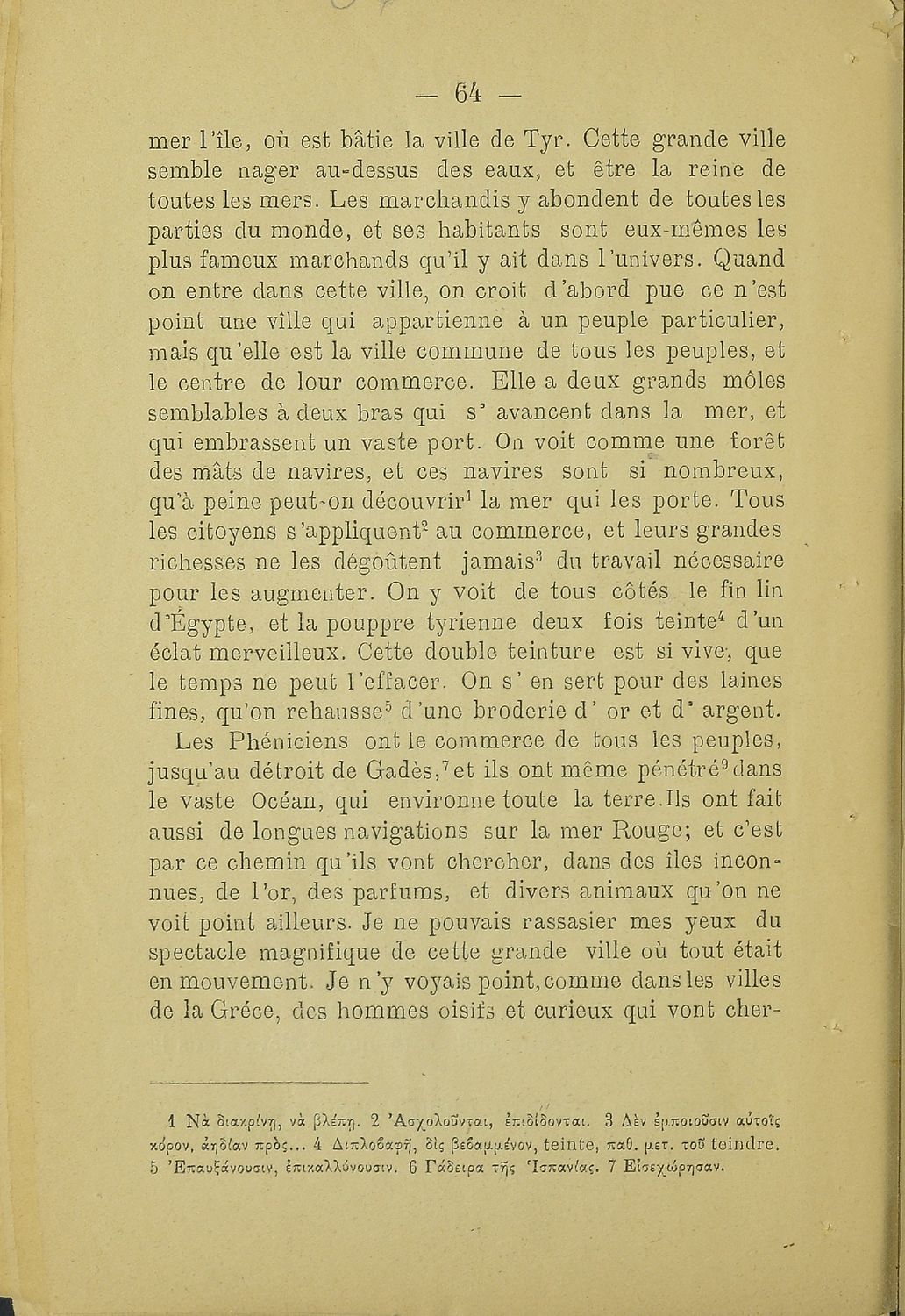 — 64 —

mer l'île, où est bâtie la ville de Tyr. Cette grande ville semble nager au-dessus des eaux, et être la reine de toutes les mers. Les marchandis y abondent de toutes les parties du monde, et ses habitants sont eux-mêmes les plus fameux marchands qu'il y ait dans l'univers. Quand on entre dans cette ville, on croit d'abord pue ce n'est point une ville qui appartienne à un peuple particulier, mais qu'elle est la ville commune de tous les peuples, et le centre de lour commerce. Elle a deux grands môles semblables à deux bras qui s' avancent dans la mer, et qui embrassent un vaste port. On voit comme une forêt des mâts de navires, et ces navires sont si nombreux, qu'à peine peut-on découvrir$^1$ la mer qui les porte. Tous les citoyens s'appliquent$^2$ au commerce, et leurs grandes richesses ne les dégoûtent jamais$^3$ du travail nécessaire pour les augmenter. On y voit de tous côtés le fin lin d'Égypte, et la pouppre tyrienne deux fois teinte$^4$ d'un éclat merveilleux. Cette double teinture est si vive, que le temps ne peut l'effacer. On s' en sert pour des laines fines, qu'on rehausse$^5$ d'une broderie d' or et d' argent.

Les Phéniciens ont le commerce de tous les peuples, jusqu'au détroit de Gadès,$^7$ et ils ont même pénétré$^9$ dans le vaste Océan, qui environne toute la terre. Ils ont fait aussi de longues navigations sur la mer Rouge; et c'est par ce chemin qu'ils vont chercher, dans des îles inconnues, de l'or, des parfums, et divers animaux qu'on ne voit point ailleurs. Je ne pouvais rassasier mes yeux du spectacle magnifique de cette grande ville où tout était en mouvement. Je n'y voyais point, comme dans les villes de la Gréce, des hommes oisifs et curieux qui vont cher-

1 Νὰ διακρίνῃ, νὰ βλέπῃ. 2 Ἀσχολοῦνται, ἐπιδίδονται. 3 Δὲν ἐμποιοῦσιν αὐτοῖς κόρον, ἀηδίαν πρὸς... 4 Διπλοβαφῆ, δὶς βεβαμμένον, teinte, παθ. μετ. τοῦ teindre. 5 Ἐπαυξάνουσιν, ἐπικαλλύνουσιν. 6 Γάδειρα τῆς Ἱσπανίας. 7 Εἰσεχώρησαν.